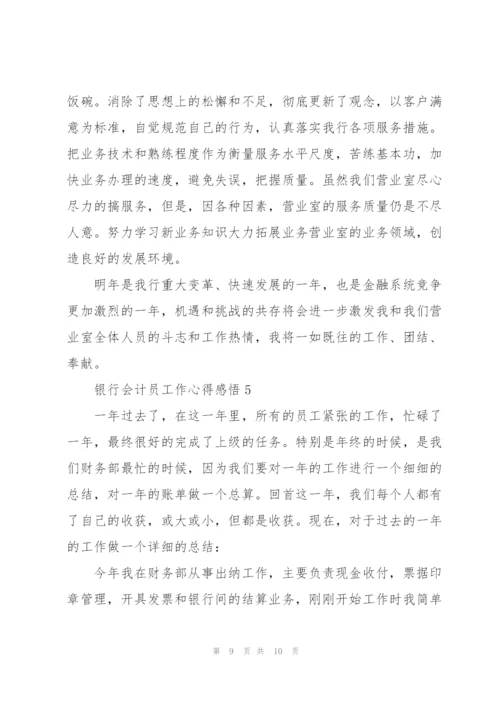 饭碗。消除了思想上的松懈和不足，彻底更新了观念，以客户满意为标准，自觉规范自己的行为，认真落实我行各项服务措施。把业务技术和熟练程度作为衡量服务水平尺度，苦练基本功，加快业务办理的速度，避免失误，把握质量。虽然我们营业室尽心尽力的搞服务，但是，因各种因素，营业室的服务质量仍是不尽人意。努力学习新业务知识大力拓展业务营业室的业务领域，创造良好的发展环境。

明年是我行重大变革、快速发展的一年，也是金融系统竞争更加激烈的一年，机遇和挑战的共存将会进一步激发我和我们营业室全体人员的斗志和工作热情，我将一如既往的工作、团结、奉献。

银行会计员工作心得感悟 5

一年过去了，在这一年里，所有的员工紧张的工作，忙碌了一年，最终很好的完成了上级的任务。特别是年终的时候，是我们财务部最忙的时候，因为我们要对一年的工作进行一个细细的总结，对一年的账单做一个总算。回首这一年，我们每个人都有了自己的收获，或大或小，但都是收获。现在，对于过去的一年的工作做一个详细的总结：

今年我在财务部从事出纳工作，主要负责现金收付，票据印章管理，开具发票和银行间的结算业务，刚刚开始工作时我简单

第 9 页 共 10 页